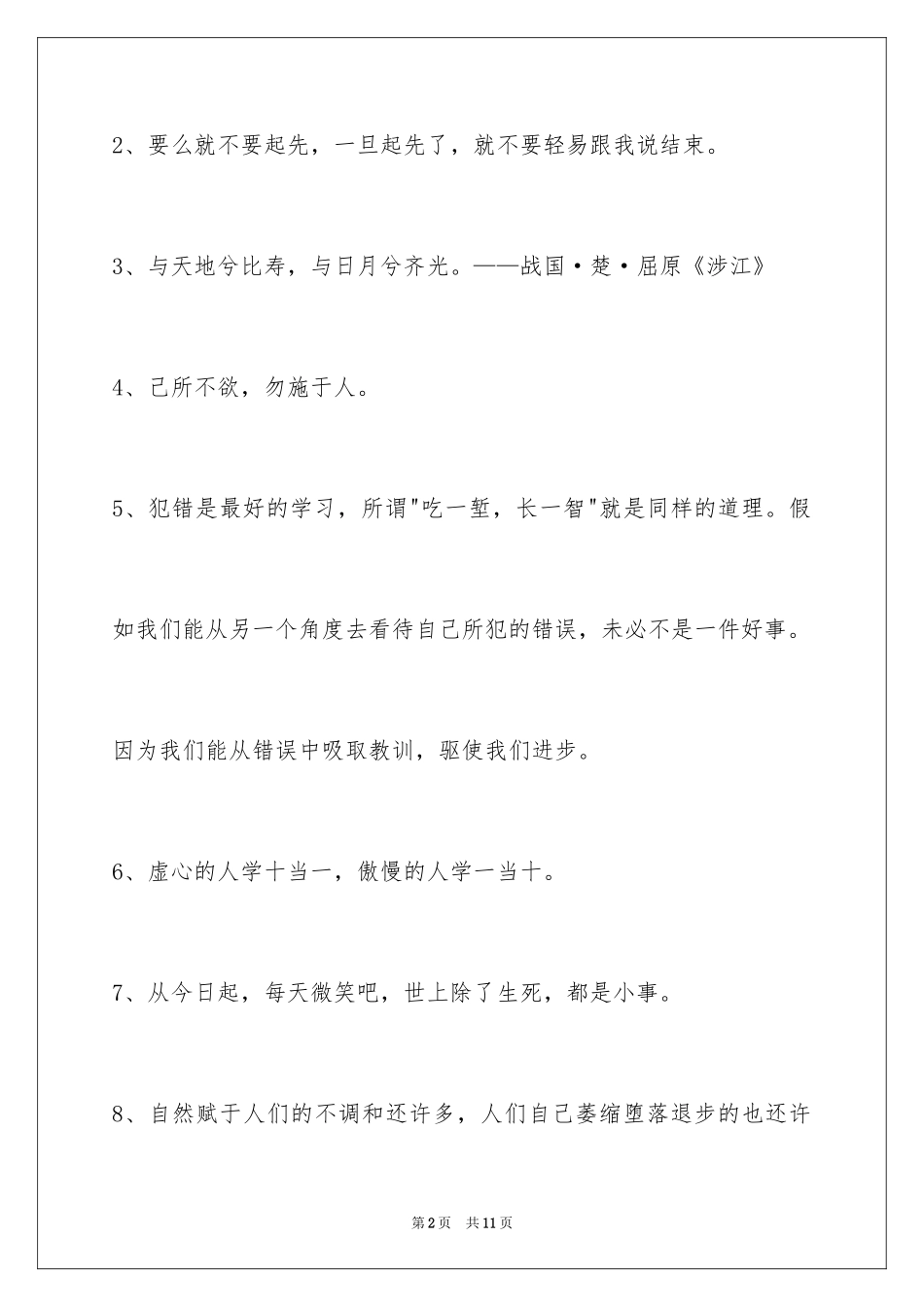 2、要么就不要起先，一旦起先了，就不要轻易跟我说结束。

3、与天地兮比寿，与日月兮齐光。——战国·楚·屈原《涉江》

4、己所不欲，勿施于人。

5、犯错是最好的学习，所谓"吃一堑，长一智"就是同样的道理。假如我们能从另一个角度去看待自己所犯的错误，未必不是一件好事。因为我们能从错误中吸取教训，驱使我们进步。

6、虚心的人学十当一，傲慢的人学一当十。

7、从今日起，每天微笑吧，世上除了生死，都是小事。

8、自然赋于人们的不调和还许多，人们自己萎缩堕落退步的也还许

第2页 共11页